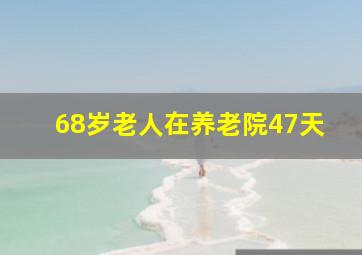 68岁老人在养老院47天